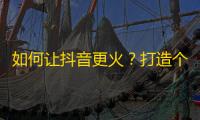 如何让抖音更火？打造个